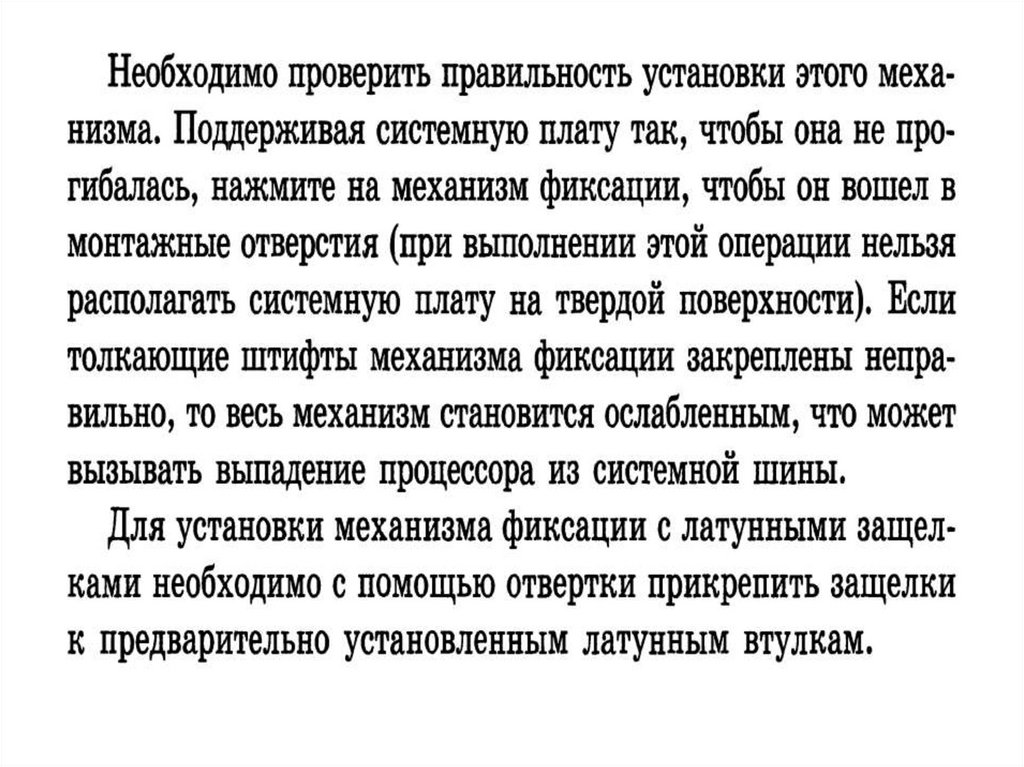 Необходимо проверить правильность установки этого механизма. Поддерживая системную плату так, чтобы она не прогибалась, нажмите на механизм фиксации, чтобы он вошел в монтажные отверстия (при выполнении этой операции нельзя располагать системную плату на твердой поверхности). Если толкающие штифты механизма фиксации закреплены неправильно, то весь механизм становится ослабленным, что может вызывать выпадение процессора из системной шины.

Для установки механизма фиксации с латунными защелками необходимо с помощью отвертки прикрепить защелки к предварительно установленным латунным втулкам.